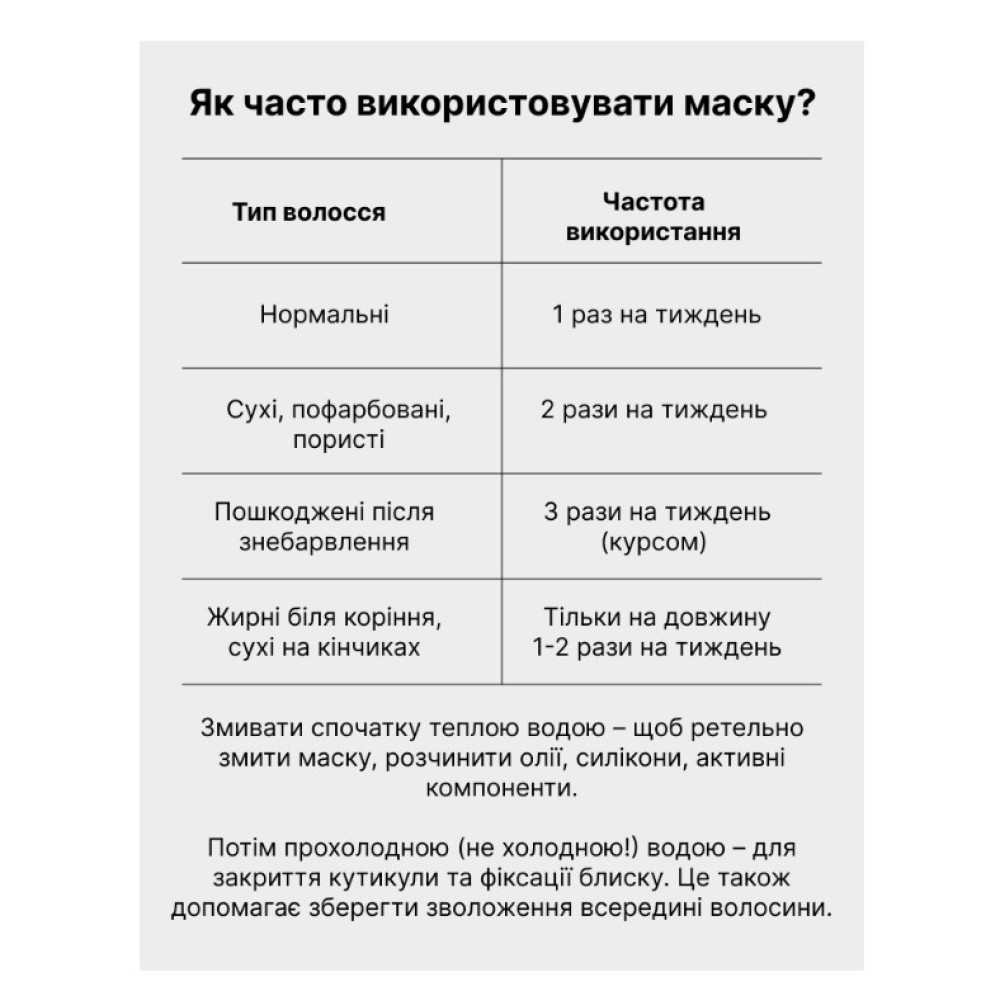 Як часто використовувати маску?

| Тип волосся | Частота використання |
|---|---|
| Нормальні | 1 раз на тиждень |
| Сухі, пофарбовані, пористі | 2 рази на тиждень |
| Пошкоджені після знебарвлення | 3 рази на тиждень (курсом) |
| Жирні біля коріння, сухі на кінчиках | Тільки на довжину 1-2 рази на тиждень |

Змивати спочатку теплою водою – щоб ретельно змити маску, розчинити олії, силікони, активні компоненти.

Потім прохолодною (не холодною!) водою – для закриття кутикули та фіксації блиску. Це також допомагає зберегти зволоження всередині волосини.